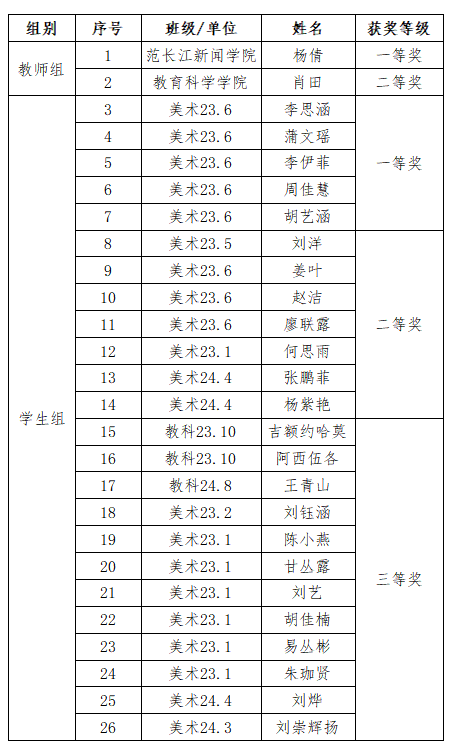 | 组别 | 序号 | 班级/单位 | 姓名 | 获奖等级 |
|---|---|---|---|---|
| 教师组 | 1 | 范长江新闻学院 | 杨倩 | 一等奖 |
|  | 2 | 教育科学学院 | 肖田 | 二等奖 |
| 学生组 | 3 | 美术23.6 | 李思涵 | 一等奖 |
|  | 4 | 美术23.6 | 蒲文瑶 |  |
|  | 5 | 美术23.6 | 李伊菲 |  |
|  | 6 | 美术23.6 | 周佳慧 |  |
|  | 7 | 美术23.6 | 胡艺涵 |  |
|  | 8 | 美术23.5 | 刘洋 | 二等奖 |
|  | 9 | 美术23.6 | 姜叶 |  |
|  | 10 | 美术23.6 | 赵洁 |  |
|  | 11 | 美术23.6 | 廖联露 |  |
|  | 12 | 美术23.1 | 何思雨 |  |
|  | 13 | 美术24.4 | 张鹏菲 |  |
|  | 14 | 美术24.4 | 杨紫艳 |  |
|  | 15 | 教科23.10 | 吉额约哈莫 | 三等奖 |
|  | 16 | 教科23.10 | 阿西伍各 |  |
|  | 17 | 教科24.8 | 王青山 |  |
|  | 18 | 美术23.2 | 刘钰涵 |  |
|  | 19 | 美术23.1 | 陈小燕 |  |
|  | 20 | 美术23.1 | 甘丛露 |  |
|  | 21 | 美术23.1 | 刘艺 |  |
|  | 22 | 美术23.1 | 胡佳楠 |  |
|  | 23 | 美术23.1 | 易丛彬 |  |
|  | 24 | 美术23.1 | 朱珈贤 |  |
|  | 25 | 美术24.4 | 刘烨 |  |
|  | 26 | 美术24.3 | 刘崇辉扬 |  |